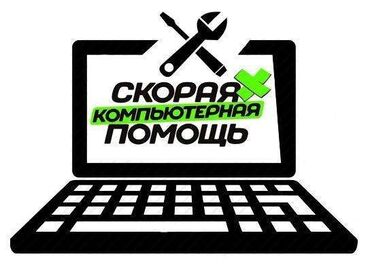 СКОРАЯ
КОМПЬЮТЕРНАЯ
ПОМОЩЬ